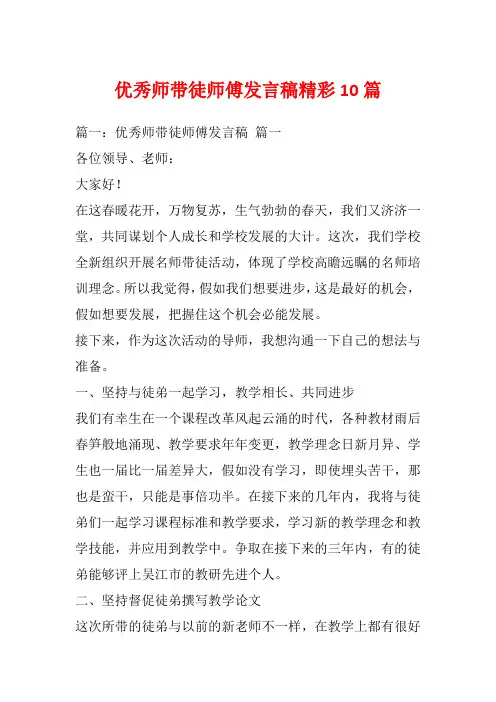 优秀师带徒师傅发言稿精彩10篇

篇一：优秀师带徒师傅发言稿 篇一

各位领导、老师：

大家好！

在这春暖花开，万物复苏，生气勃勃的春天，我们又济济一堂，共同谋划个人成长和学校发展的大计。这次，我们学校全新组织开展名师带徒活动，体现了学校高瞻远瞩的名师培训理念。所以我觉得，假如我们想要进步，这是最好的机会，假如想要发展，把握住这个机会必能发展。

接下来，作为这次活动的导师，我想沟通一下自己的想法与准备。

一、坚持与徒弟一起学习，教学相长、共同进步

我们有幸生在一个课程改革风起云涌的时代，各种教材雨后春笋般地涌现、教学要求年年变更，教学理念日新月异、学生也一届比一届差异大，假如没有学习，即使埋头苦干，那也是蛮干，只能是事倍功半。在接下来的几年内，我将与徒弟们一起学习课程标准和教学要求，学习新的教学理念和教学技能，并应用到教学中。争取在接下来的三年内，有的徒弟能够评上吴江市的教研先进个人。

二、坚持督促徒弟撰写教学论文

这次所带的徒弟与以前的新老师不一样，在教学上都有很好